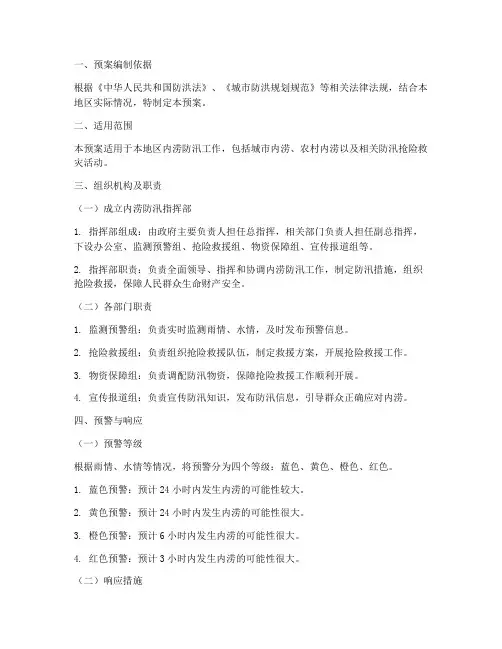 一、预案编制依据

根据《中华人民共和国防洪法》、《城市防洪规划规范》等相关法律法规，结合本地区实际情况，特制定本预案。

二、适用范围

本预案适用于本地区内涝防汛工作，包括城市内涝、农村内涝以及相关防汛抢险救灾活动。

三、组织机构及职责

（一）成立内涝防汛指挥部

1. 指挥部组成：由政府主要负责人担任总指挥，相关部门负责人担任副总指挥，下设办公室、监测预警组、抢险救援组、物资保障组、宣传报道组等。

2. 指挥部职责：负责全面领导、指挥和协调内涝防汛工作，制定防汛措施，组织抢险救援，保障人民群众生命财产安全。

（二）各部门职责

1. 监测预警组：负责实时监测雨情、水情，及时发布预警信息。

2. 抢险救援组：负责组织抢险救援队伍，制定救援方案，开展抢险救援工作。

3. 物资保障组：负责调配防汛物资，保障抢险救援工作顺利开展。

4. 宣传报道组：负责宣传防汛知识，发布防汛信息，引导群众正确应对内涝。

四、预警与响应

（一）预警等级

根据雨情、水情等情况，将预警分为四个等级：蓝色、黄色、橙色、红色。

1. 蓝色预警：预计 24 小时内发生内涝的可能性较大。

2. 黄色预警：预计 24 小时内发生内涝的可能性很大。

3. 橙色预警：预计 6 小时内发生内涝的可能性很大。

4. 红色预警：预计 3 小时内发生内涝的可能性很大。

（二）响应措施